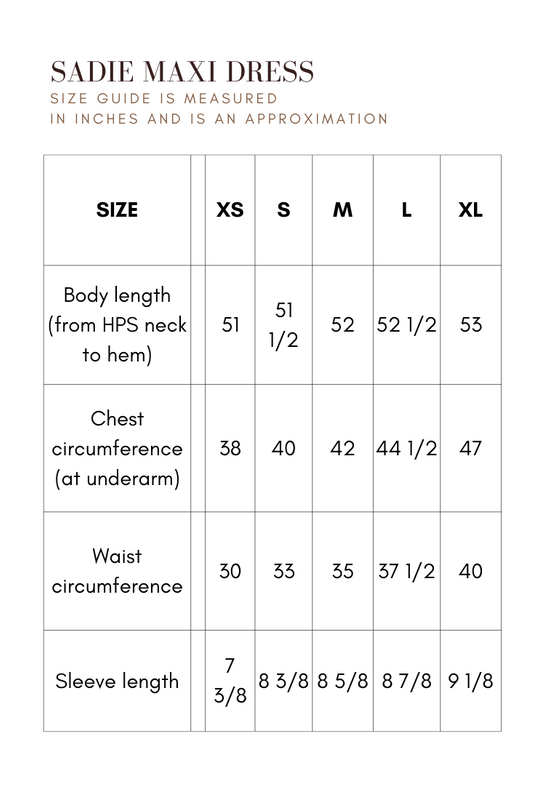 SADIE MAXI DRESS
SIZE GUIDE IS MEASURED
IN INCHES AND IS AN APPROXIMATION

| SIZE | | XS | S | M | L | XL |
|---|---|---|---|---|---|---|
| Body length (from HPS neck to hem) | | 51 | 51 1/2 | 52 | 52 1/2 | 53 |
| Chest circumference (at underarm) | | 38 | 40 | 42 | 44 1/2 | 47 |
| Waist circumference | | 30 | 33 | 35 | 37 1/2 | 40 |
| Sleeve length | | 7 3/8 | 8 3/8 | 8 5/8 | 8 7/8 | 9 1/8 |